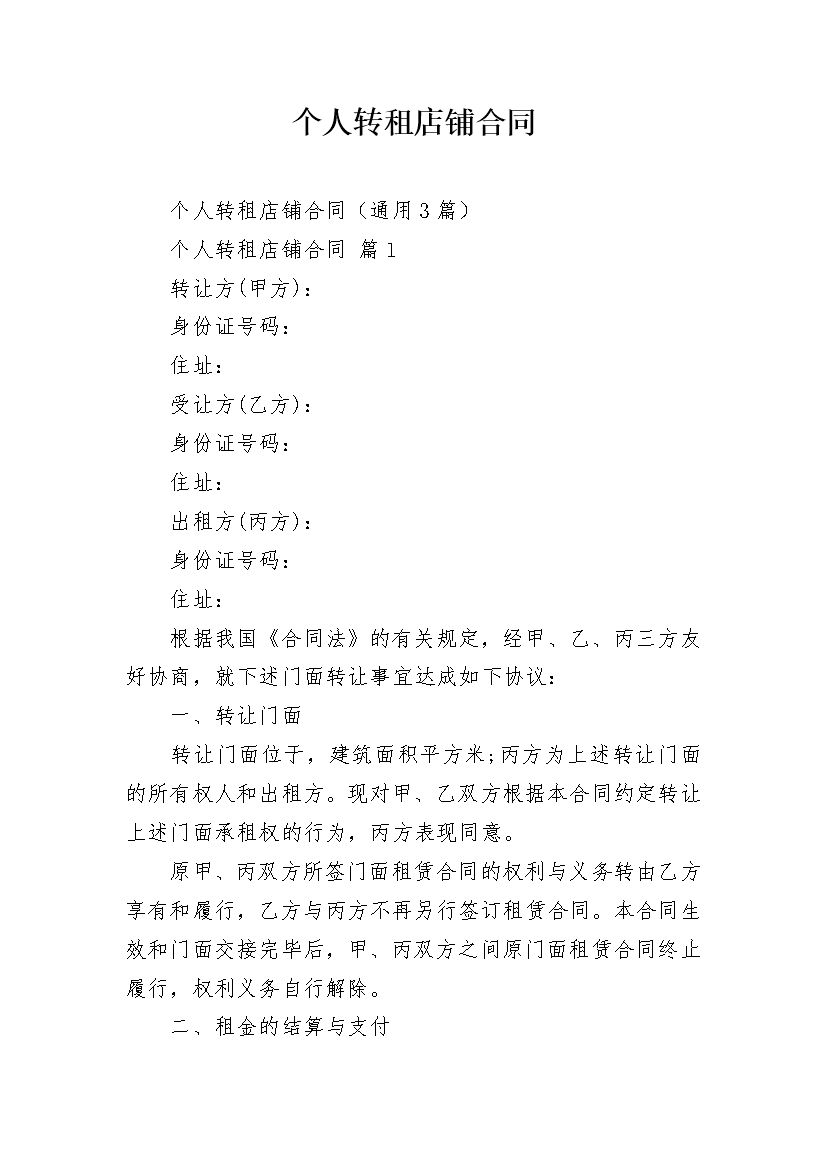 个人转租店铺合同

个人转租店铺合同（通用3篇）

个人转租店铺合同 篇1

转让方(甲方)：

身份证号码：

住址：

受让方(乙方)：

身份证号码：

住址：

出租方(丙方)：

身份证号码：

住址：

根据我国《合同法》的有关规定，经甲、乙、丙三方友好协商，就下述门面转让事宜达成如下协议：

一、转让门面

转让门面位于，建筑面积平方米;丙方为上述转让门面的所有权人和出租方。现对甲、乙双方根据本合同约定转让上述门面承租权的行为，丙方表现同意。

原甲、丙双方所签门面租赁合同的权利与义务转由乙方享有和履行，乙方与丙方不再另行签订租赁合同。本合同生效和门面交接完毕后，甲、丙双方之间原门面租赁合同终止履行，权利义务自行解除。

二、租金的结算与支付